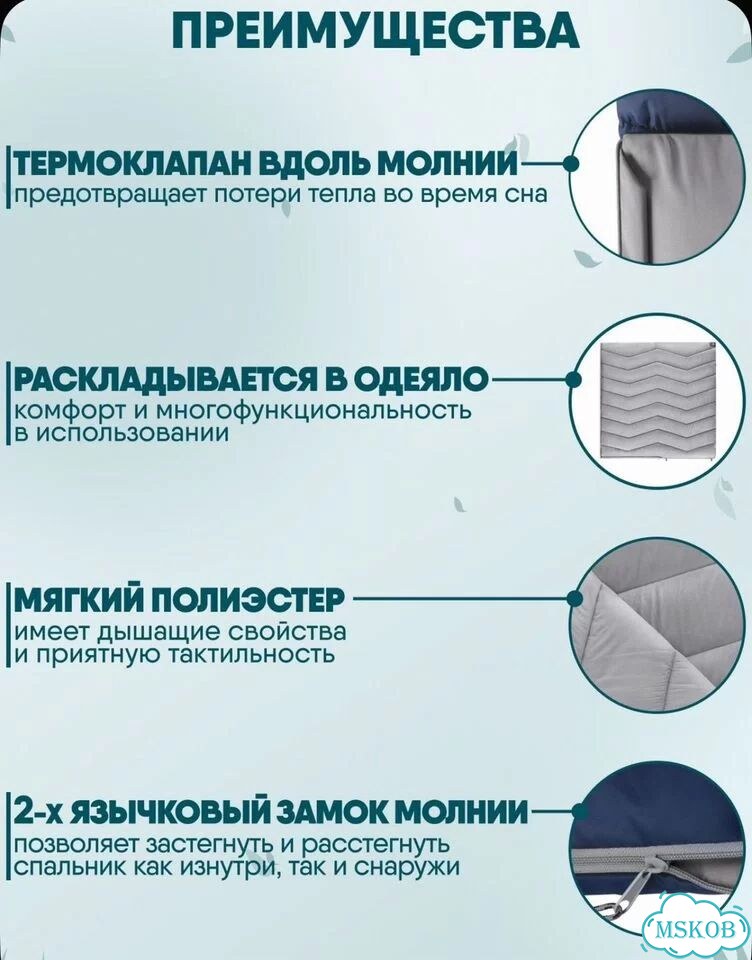 ПРЕИМУЩЕСТВА

ТЕРМОКЛАПАН ВДОЛЬ МОЛНИИ
предотвращает потери тепла во время сна

РАСКЛАДЫВАЕТСЯ В ОДЕЯЛО
комфорт и многофункциональность в использовании

МЯГКИЙ ПОЛИЭСТЕР
имеет дышащие свойства и приятную тактильность

2-х ЯЗЫЧКОВЫЙ ЗАМОК МОЛНИИ
позволяет застегнуть и расстегнуть спальник как изнутри, так и снаружи

MSKOB